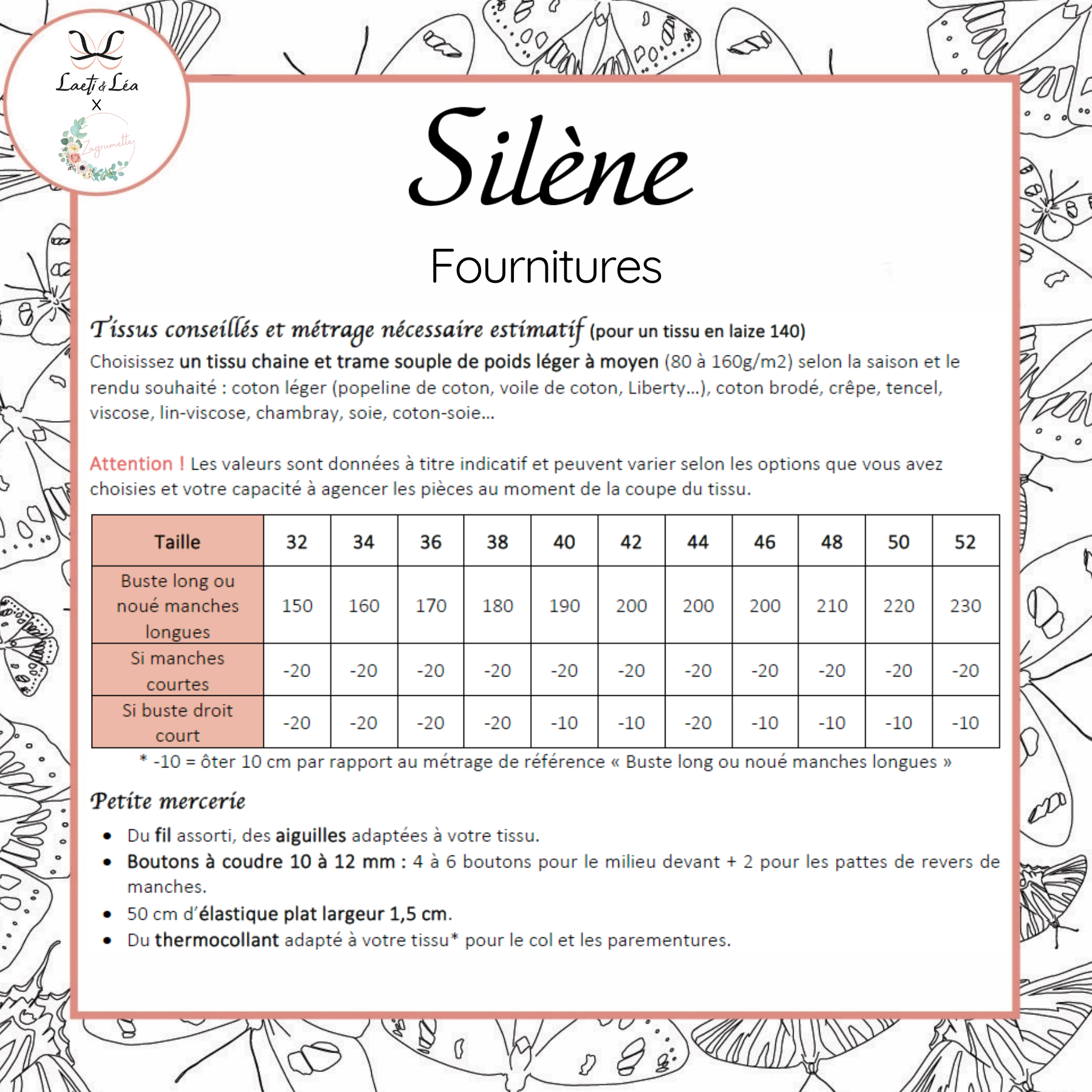 Laeti & Léa
X
Zagrumette

Silène

Fournitures

Tissus conseillés et métrage nécessaire estimatif (pour un tissu en laize 140)
Choisissez un tissu chaine et trame souple de poids léger à moyen (80 à 160g/m2) selon la saison et le rendu souhaité : coton léger (popeline de coton, voile de coton, Liberty…), coton brodé, crêpe, tencel, viscose, lin-viscose, chambray, soie, coton-soie…

Attention ! Les valeurs sont données à titre indicatif et peuvent varier selon les options que vous avez choisies et votre capacité à agencer les pièces au moment de la coupe du tissu.

| Taille | 32 | 34 | 36 | 38 | 40 | 42 | 44 | 46 | 48 | 50 | 52 |
|---|---|---|---|---|---|---|---|---|---|---|---|
| Buste long ou noué manches longues | 150 | 160 | 170 | 180 | 190 | 200 | 200 | 200 | 210 | 220 | 230 |
| Si manches courtes | -20 | -20 | -20 | -20 | -20 | -20 | -20 | -20 | -20 | -20 | -20 |
| Si buste droit court | -20 | -20 | -20 | -20 | -10 | -10 | -20 | -10 | -10 | -10 | -10 |

* -10 = ôter 10 cm par rapport au métrage de référence « Buste long ou noué manches longues »

Petite mercerie

• Du fil assorti, des aiguilles adaptées à votre tissu.
• Boutons à coudre 10 à 12 mm : 4 à 6 boutons pour le milieu devant + 2 pour les pattes de revers de manches.
• 50 cm d'élastique plat largeur 1,5 cm.
• Du thermocollant adapté à votre tissu* pour le col et les parementures.